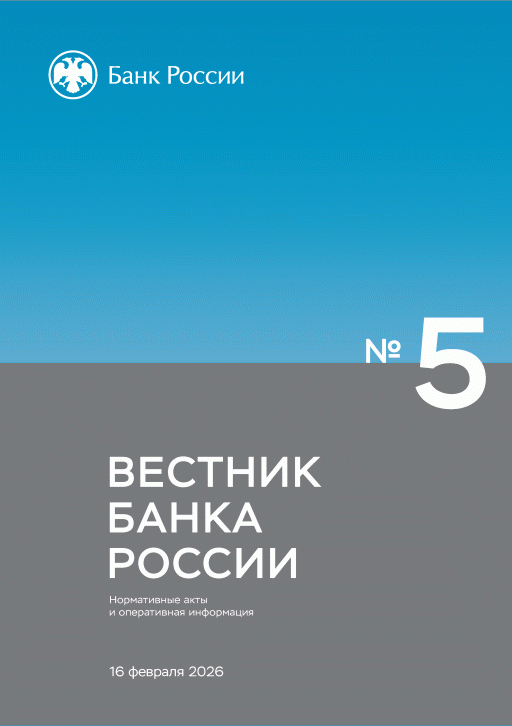 Банк России

№ 5

ВЕСТНИК
БАНКА
РОССИИ

Нормативные акты
и оперативная информация

16 февраля 2026